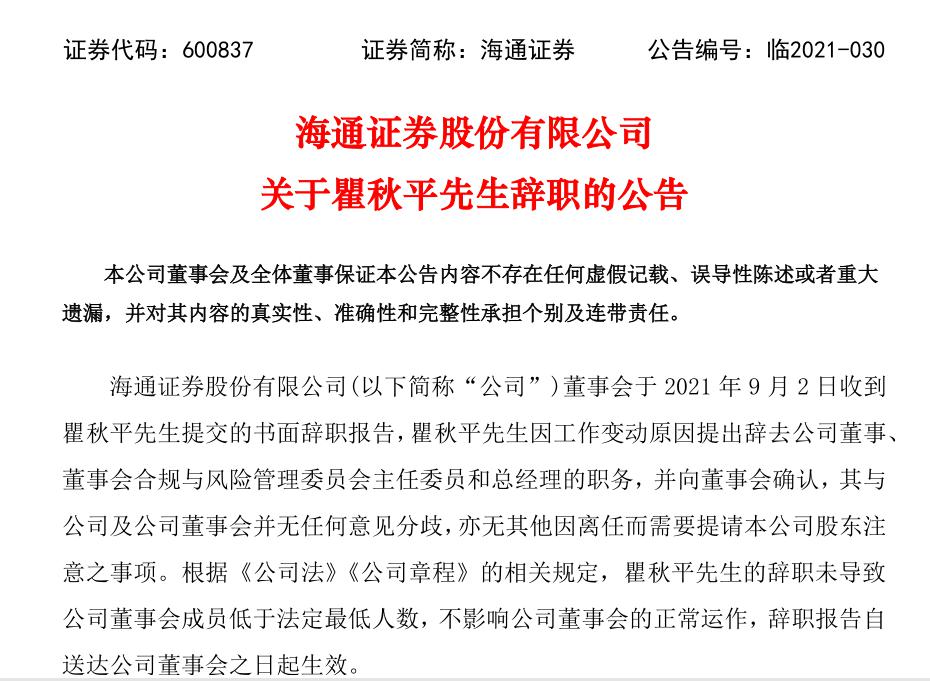 证券代码：600837　　　　证券简称：海通证券　　　　公告编号：临2021-030

海通证券股份有限公司
关于瞿秋平先生辞职的公告

本公司董事会及全体董事保证本公告内容不存在任何虚假记载、误导性陈述或者重大遗漏，并对其内容的真实性、准确性和完整性承担个别及连带责任。

海通证券股份有限公司(以下简称“公司”)董事会于 2021 年 9 月 2 日收到瞿秋平先生提交的书面辞职报告，瞿秋平先生因工作变动原因提出辞去公司董事、董事会合规与风险管理委员会主任委员和总经理的职务，并向董事会确认，其与公司及公司董事会并无任何意见分歧，亦无其他因离任而需要提请本公司股东注意之事项。根据《公司法》《公司章程》的相关规定，瞿秋平先生的辞职未导致公司董事会成员低于法定最低人数，不影响公司董事会的正常运作，辞职报告自送达公司董事会之日起生效。